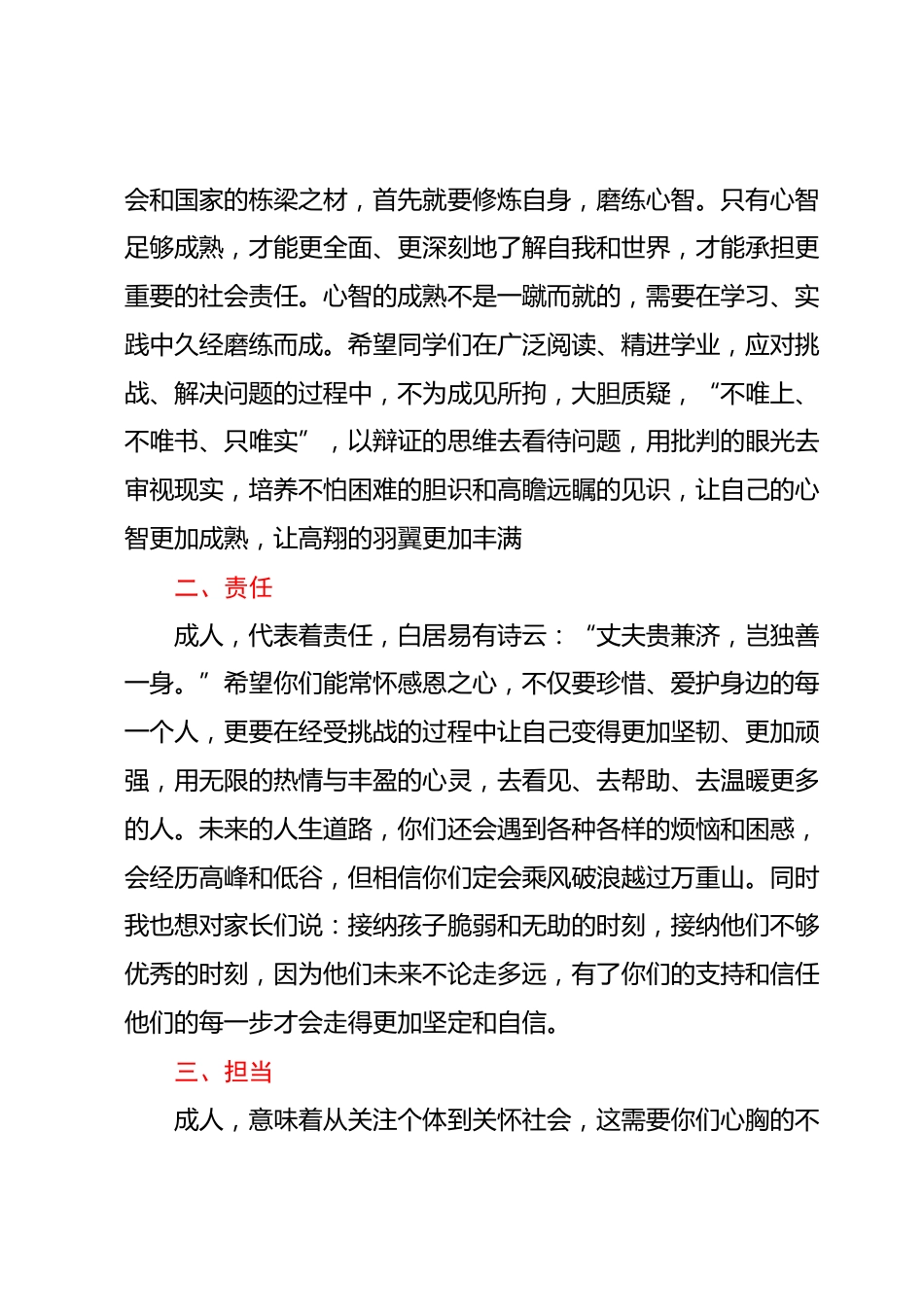 会和国家的栋梁之材，首先就要修炼自身，磨练心智。只有心智足够成熟，才能更全面、更深刻地了解自我和世界，才能承担更重要的社会责任。心智的成熟不是一蹴而就的，需要在学习、实践中久经磨练而成。希望同学们在广泛阅读、精进学业，应对挑战、解决问题的过程中，不为成见所拘，大胆质疑，“不唯上、不唯书、只唯实”，以辩证的思维去看待问题，用批判的眼光去审视现实，培养不怕困难的胆识和高瞻远瞩的见识，让自己的心智更加成熟，让高翔的羽翼更加丰满

二、责任

成人，代表着责任，白居易有诗云：“丈夫贵兼济，岂独善一身。”希望你们能常怀感恩之心，不仅要珍惜、爱护身边的每一个人，更要在经受挑战的过程中让自己变得更加坚韧、更加顽强，用无限的热情与丰盈的心灵，去看见、去帮助、去温暖更多的人。未来的人生道路，你们还会遇到各种各样的烦恼和困惑，会经历高峰和低谷，但相信你们定会乘风破浪越过万重山。同时我也想对家长们说：接纳孩子脆弱和无助的时刻，接纳他们不够优秀的时刻，因为他们未来不论走多远，有了你们的支持和信任他们的每一步才会走得更加坚定和自信。

三、担当

成人，意味着从关注个体到关怀社会，这需要你们心胸的不